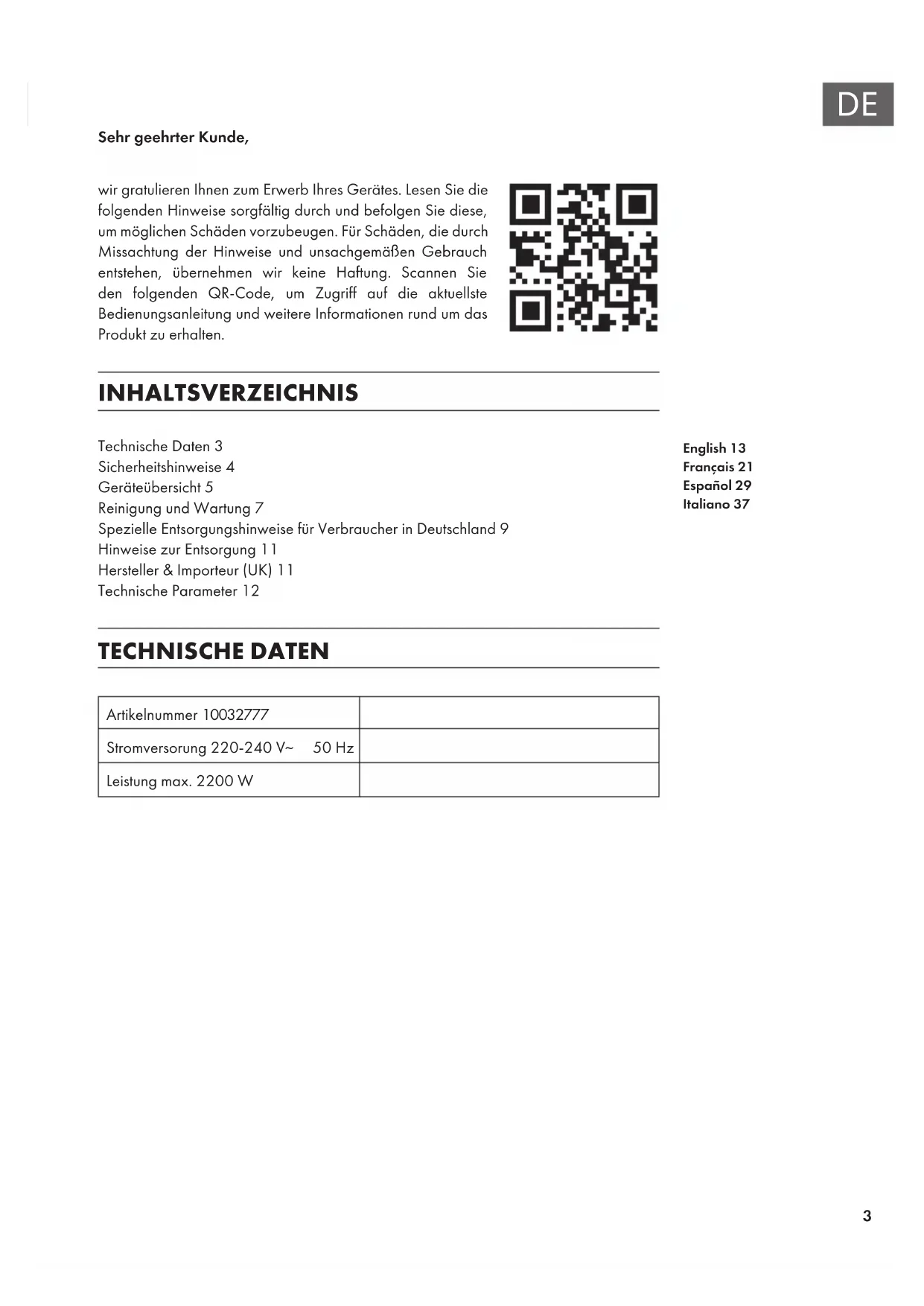 DE

Sehr geehrter Kunde,

wir gratulieren Ihnen zum Erwerb Ihres Gerätes. Lesen Sie die folgenden Hinweise sorgfältig durch und befolgen Sie diese, um möglichen Schäden vorzubeugen. Für Schäden, die durch Missachtung der Hinweise und unsachgemäßen Gebrauch entstehen, übernehmen wir keine Haftung. Scannen Sie den folgenden QR-Code, um Zugriff auf die aktuellste Bedienungsanleitung und weitere Informationen rund um das Produkt zu erhalten.

INHALTSVERZEICHNIS

Technische Daten 3
Sicherheitshinweise 4
Geräteübersicht 5
Reinigung und Wartung 7
Spezielle Entsorgungshinweise für Verbraucher in Deutschland 9
Hinweise zur Entsorgung 11
Hersteller & Importeur (UK) 11
Technische Parameter 12

English 13
Français 21
Español 29
Italiano 37

TECHNISCHE DATEN

| Artikelnummer 10032777 | |
|---|---|
| Stromversorung 220-240 V~ 50 Hz | |
| Leistung max. 2200 W | |

3